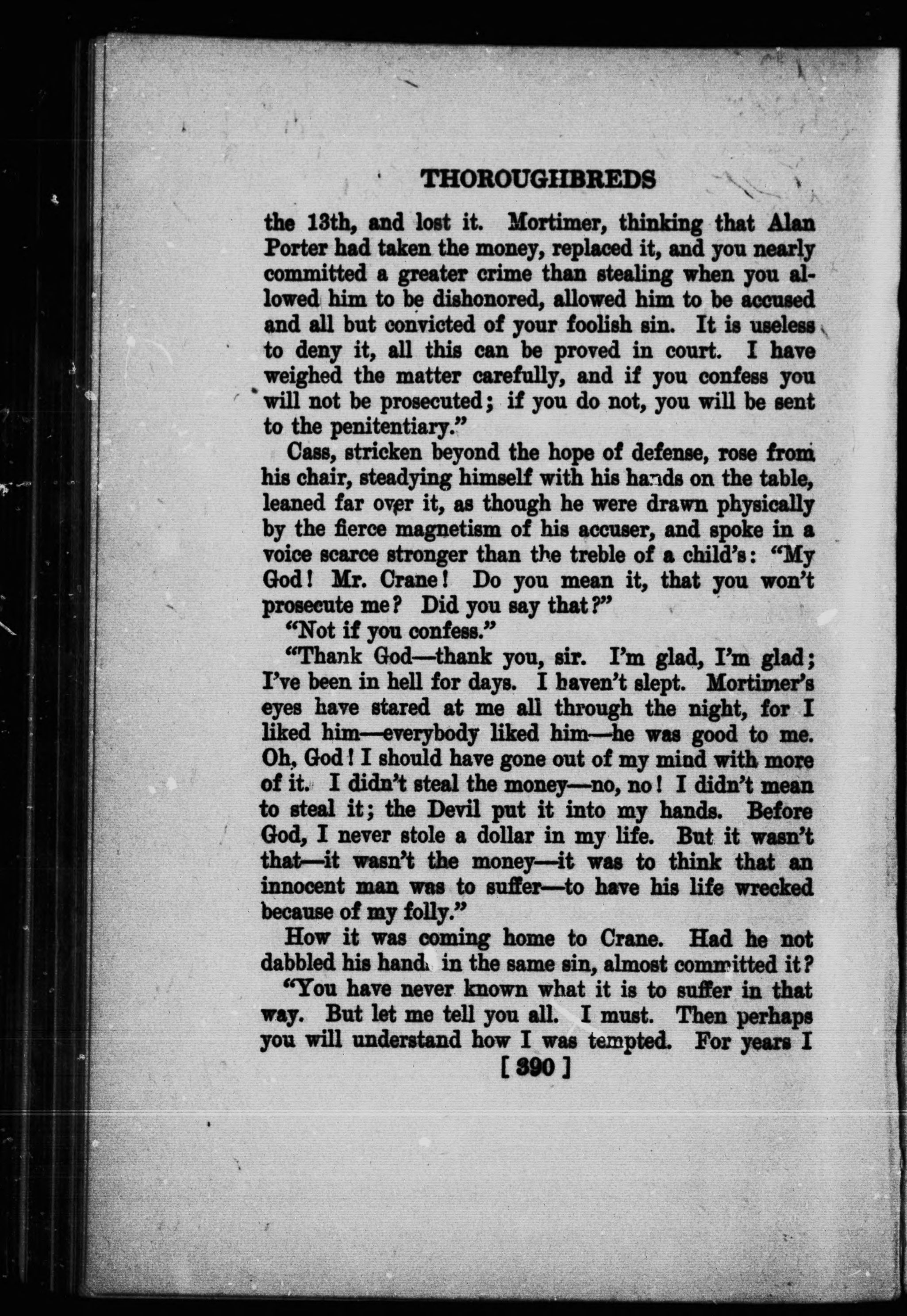 THOROUGHBREDS

the 13th, and lost it. Mortimer, thinking that Alan Porter had taken the money, replaced it, and you nearly committed a greater crime than stealing when you allowed him to be dishonored, allowed him to be accused and all but convicted of your foolish sin. It is useless to deny it, all this can be proved in court. I have weighed the matter carefully, and if you confess you will not be prosecuted; if you do not, you will be sent to the penitentiary."

Cass, stricken beyond the hope of defense, rose from his chair, steadying himself with his hands on the table, leaned far over it, as though he were drawn physically by the fierce magnetism of his accuser, and spoke in a voice scarce stronger than the treble of a child's: "My God! Mr. Crane! Do you mean it, that you won't prosecute me? Did you say that?"

"Not if you confess."

"Thank God—thank you, sir. I'm glad, I'm glad; I've been in hell for days. I haven't slept. Mortimer's eyes have stared at me all through the night, for I liked him—everybody liked him—he was good to me. Oh, God! I should have gone out of my mind with more of it. I didn't steal the money—no, no! I didn't mean to steal it; the Devil put it into my hands. Before God, I never stole a dollar in my life. But it wasn't that—it wasn't the money—it was to think that an innocent man was to suffer—to have his life wrecked because of my folly."

How it was coming home to Crane. Had he not dabbled his hands in the same sin, almost committed it?

"You have never known what it is to suffer in that way. But let me tell you all. I must. Then perhaps you will understand how I was tempted. For years I

[ 390 ]